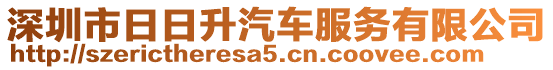 深圳市日日升汽车服务有限公司
http://szerictheresa5.cn.coovee.com